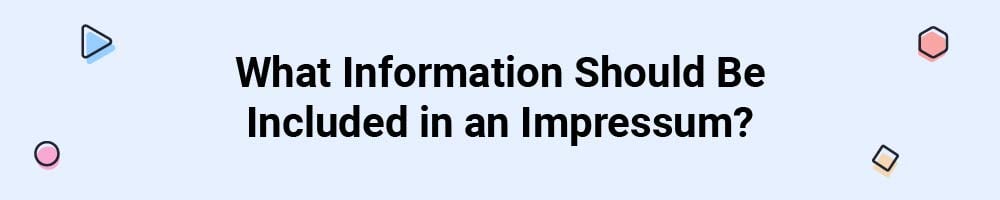 What Information Should Be Included in an Impressum?